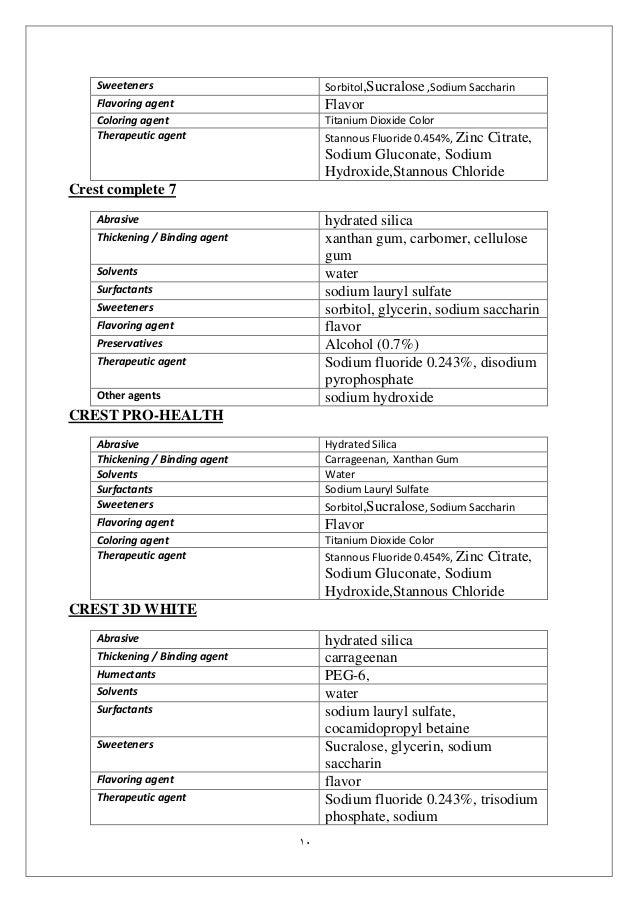 | | |
|---|---|
| Sweeteners | Sorbitol,Sucralose ,Sodium Saccharin |
| Flavoring agent | Flavor |
| Coloring agent | Titanium Dioxide Color |
| Therapeutic agent | Stannous Fluoride 0.454%, Zinc Citrate, Sodium Gluconate, Sodium Hydroxide,Stannous Chloride |

Crest complete 7

| | |
|---|---|
| Abrasive | hydrated silica |
| Thickening / Binding agent | xanthan gum, carbomer, cellulose gum |
| Solvents | water |
| Surfactants | sodium lauryl sulfate |
| Sweeteners | sorbitol, glycerin, sodium saccharin |
| Flavoring agent | flavor |
| Preservatives | Alcohol (0.7%) |
| Therapeutic agent | Sodium fluoride 0.243%, disodium pyrophosphate |
| Other agents | sodium hydroxide |

CREST PRO-HEALTH

| | |
|---|---|
| Abrasive | Hydrated Silica |
| Thickening / Binding agent | Carrageenan, Xanthan Gum |
| Solvents | Water |
| Surfactants | Sodium Lauryl Sulfate |
| Sweeteners | Sorbitol,Sucralose, Sodium Saccharin |
| Flavoring agent | Flavor |
| Coloring agent | Titanium Dioxide Color |
| Therapeutic agent | Stannous Fluoride 0.454%, Zinc Citrate, Sodium Gluconate, Sodium Hydroxide,Stannous Chloride |

CREST 3D WHITE

| | |
|---|---|
| Abrasive | hydrated silica |
| Thickening / Binding agent | carrageenan |
| Humectants | PEG-6, |
| Solvents | water |
| Surfactants | sodium lauryl sulfate, cocamidopropyl betaine |
| Sweeteners | Sucralose, glycerin, sodium saccharin |
| Flavoring agent | flavor |
| Therapeutic agent | Sodium fluoride 0.243%, trisodium phosphate, sodium |

١٠